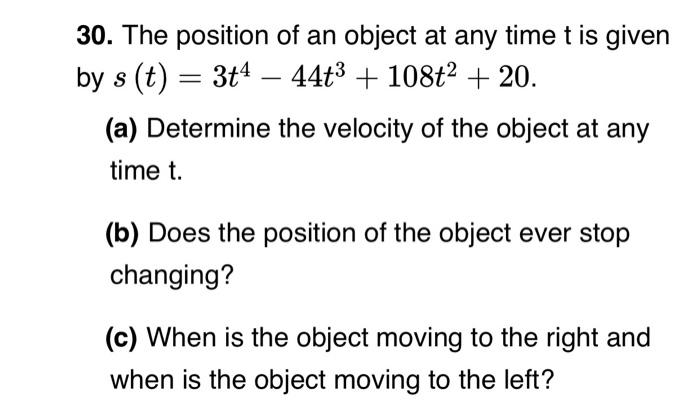 30. The position of an object at any time t is given by $s(t) = 3t^4 - 44t^3 + 108t^2 + 20$.

(a) Determine the velocity of the object at any time t.

(b) Does the position of the object ever stop changing?

(c) When is the object moving to the right and when is the object moving to the left?